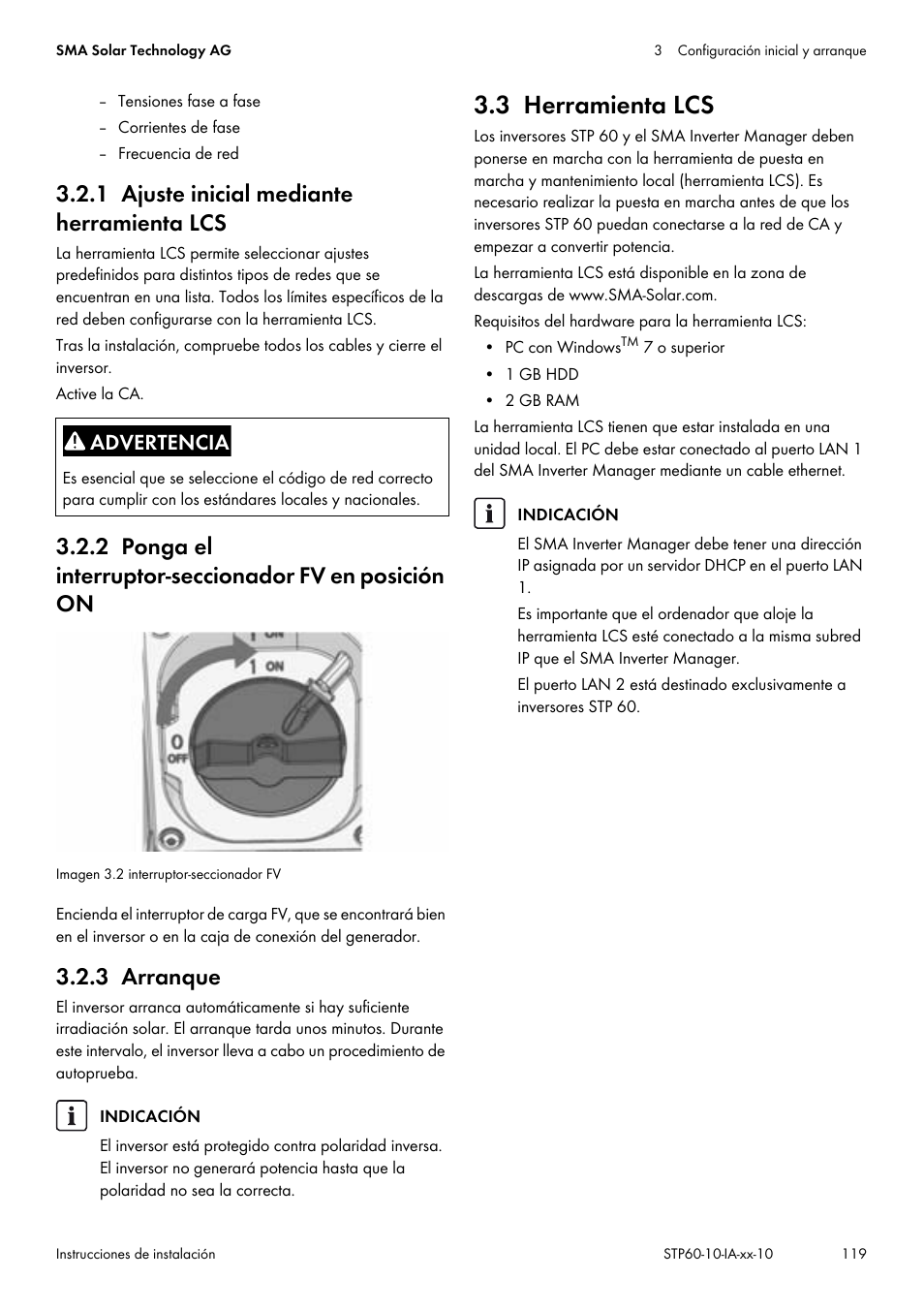 SMA Solar Technology AG

3 Configuración inicial y arranque

– Tensiones fase a fase
– Corrientes de fase
– Frecuencia de red

3.2.1 Ajuste inicial mediante herramienta LCS

La herramienta LCS permite seleccionar ajustes predefinidos para distintos tipos de redes que se encuentran en una lista. Todos los límites específicos de la red deben configurarse con la herramienta LCS.

Tras la instalación, compruebe todos los cables y cierre el inversor.

Active la CA.

ADVERTENCIA

Es esencial que se seleccione el código de red correcto para cumplir con los estándares locales y nacionales.

3.2.2 Ponga el interruptor-seccionador FV en posición ON

1 ON
1 ON
0 OFF

Imagen 3.2 interruptor-seccionador FV

Encienda el interruptor de carga FV, que se encontrará bien en el inversor o en la caja de conexión del generador.

3.2.3 Arranque

El inversor arranca automáticamente si hay suficiente irradiación solar. El arranque tarda unos minutos. Durante este intervalo, el inversor lleva a cabo un procedimiento de autoprueba.

INDICACIÓN

El inversor está protegido contra polaridad inversa. El inversor no generará potencia hasta que la polaridad no sea la correcta.

3.3 Herramienta LCS

Los inversores STP 60 y el SMA Inverter Manager deben ponerse en marcha con la herramienta de puesta en marcha y mantenimiento local (herramienta LCS). Es necesario realizar la puesta en marcha antes de que los inversores STP 60 puedan conectarse a la red de CA y empezar a convertir potencia.

La herramienta LCS está disponible en la zona de descargas de www.SMA-Solar.com.

Requisitos del hardware para la herramienta LCS:

• PC con Windows$^{TM}$ 7 o superior
• 1 GB HDD
• 2 GB RAM

La herramienta LCS tienen que estar instalada en una unidad local. El PC debe estar conectado al puerto LAN 1 del SMA Inverter Manager mediante un cable ethernet.

INDICACIÓN

El SMA Inverter Manager debe tener una dirección IP asignada por un servidor DHCP en el puerto LAN 1.

Es importante que el ordenador que aloje la herramienta LCS esté conectado a la misma subred IP que el SMA Inverter Manager.

El puerto LAN 2 está destinado exclusivamente a inversores STP 60.

Instrucciones de instalación

STP60-10-IA-xx-10

119